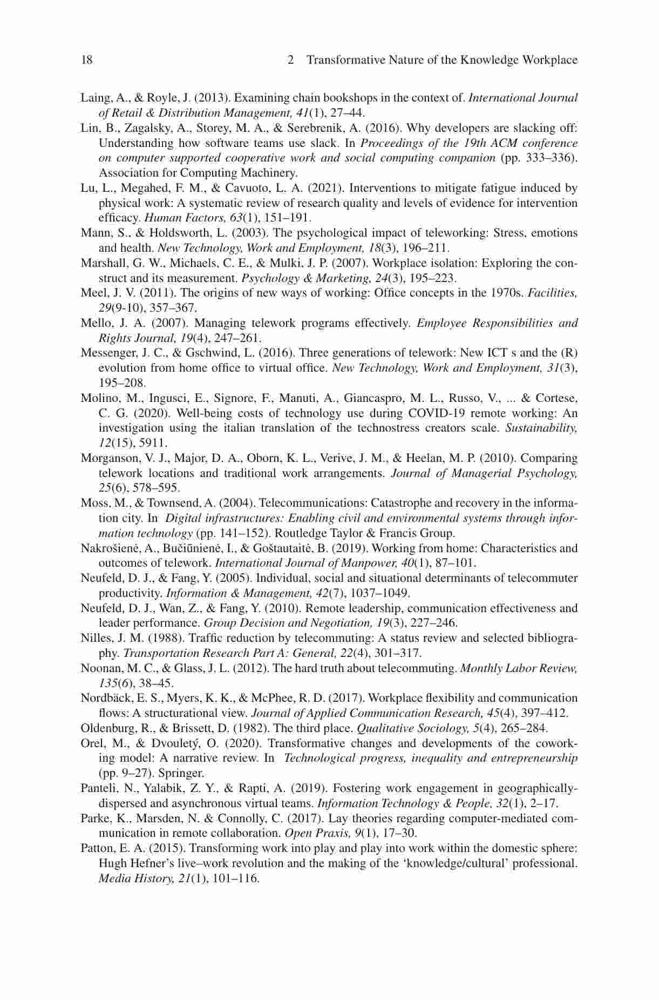 18 2 Transformative Nature of the Knowledge Workplace

Laing, A., & Royle, J. (2013). Examining chain bookshops in the context of. International Journal of Retail & Distribution Management, 41(1), 27–44.

Lin, B., Zagalsky, A., Storey, M. A., & Serebrenik, A. (2016). Why developers are slacking off: Understanding how software teams use slack. In Proceedings of the 19th ACM conference on computer supported cooperative work and social computing companion (pp. 333–336). Association for Computing Machinery.

Lu, L., Megahed, F. M., & Cavuoto, L. A. (2021). Interventions to mitigate fatigue induced by physical work: A systematic review of research quality and levels of evidence for intervention efficacy. Human Factors, 63(1), 151–191.

Mann, S., & Holdsworth, L. (2003). The psychological impact of teleworking: Stress, emotions and health. New Technology, Work and Employment, 18(3), 196–211.

Marshall, G. W., Michaels, C. E., & Mulki, J. P. (2007). Workplace isolation: Exploring the construct and its measurement. Psychology & Marketing, 24(3), 195–223.

Meel, J. V. (2011). The origins of new ways of working: Office concepts in the 1970s. Facilities, 29(9-10), 357–367.

Mello, J. A. (2007). Managing telework programs effectively. Employee Responsibilities and Rights Journal, 19(4), 247–261.

Messenger, J. C., & Gschwind, L. (2016). Three generations of telework: New ICT s and the (R) evolution from home office to virtual office. New Technology, Work and Employment, 31(3), 195–208.

Molino, M., Ingusci, E., Signore, F., Manuti, A., Giancaspro, M. L., Russo, V., ... & Cortese, C. G. (2020). Well-being costs of technology use during COVID-19 remote working: An investigation using the italian translation of the technostress creators scale. Sustainability, 12(15), 5911.

Morganson, V. J., Major, D. A., Oborn, K. L., Verive, J. M., & Heelan, M. P. (2010). Comparing telework locations and traditional work arrangements. Journal of Managerial Psychology, 25(6), 578–595.

Moss, M., & Townsend, A. (2004). Telecommunications: Catastrophe and recovery in the information city. In Digital infrastructures: Enabling civil and environmental systems through information technology (pp. 141–152). Routledge Taylor & Francis Group.

Nakrošienė, A., Bučiūnienė, I., & Goštautaitė, B. (2019). Working from home: Characteristics and outcomes of telework. International Journal of Manpower, 40(1), 87–101.

Neufeld, D. J., & Fang, Y. (2005). Individual, social and situational determinants of telecommuter productivity. Information & Management, 42(7), 1037–1049.

Neufeld, D. J., Wan, Z., & Fang, Y. (2010). Remote leadership, communication effectiveness and leader performance. Group Decision and Negotiation, 19(3), 227–246.

Nilles, J. M. (1988). Traffic reduction by telecommuting: A status review and selected bibliography. Transportation Research Part A: General, 22(4), 301–317.

Noonan, M. C., & Glass, J. L. (2012). The hard truth about telecommuting. Monthly Labor Review, 135(6), 38–45.

Nordbäck, E. S., Myers, K. K., & McPhee, R. D. (2017). Workplace flexibility and communication flows: A structurational view. Journal of Applied Communication Research, 45(4), 397–412.

Oldenburg, R., & Brissett, D. (1982). The third place. Qualitative Sociology, 5(4), 265–284.

Orel, M., & Dvouletý, O. (2020). Transformative changes and developments of the coworking model: A narrative review. In Technological progress, inequality and entrepreneurship (pp. 9–27). Springer.

Panteli, N., Yalabik, Z. Y., & Rapti, A. (2019). Fostering work engagement in geographically-dispersed and asynchronous virtual teams. Information Technology & People, 32(1), 2–17.

Parke, K., Marsden, N. & Connolly, C. (2017). Lay theories regarding computer-mediated communication in remote collaboration. Open Praxis, 9(1), 17–30.

Patton, E. A. (2015). Transforming work into play and play into work within the domestic sphere: Hugh Hefner's live–work revolution and the making of the 'knowledge/cultural' professional. Media History, 21(1), 101–116.